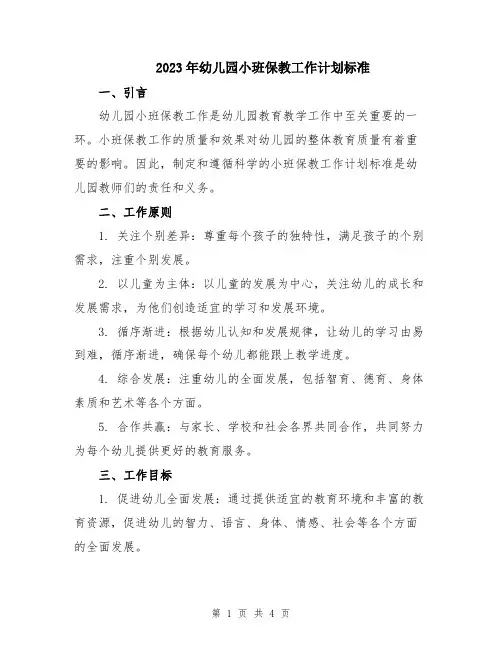 2023年幼儿园小班保教工作计划标准

一、引言

幼儿园小班保教工作是幼儿园教育教学工作中至关重要的一环。小班保教工作的质量和效果对幼儿园的整体教育质量有着重要的影响。因此，制定和遵循科学的小班保教工作计划标准是幼儿园教师们的责任和义务。

二、工作原则

1. 关注个别差异：尊重每个孩子的独特性，满足孩子的个别需求，注重个别发展。

2. 以儿童为主体：以儿童的发展为中心，关注幼儿的成长和发展需求，为他们创造适宜的学习和发展环境。

3. 循序渐进：根据幼儿认知和发展规律，让幼儿的学习由易到难，循序渐进，确保每个幼儿都能跟上教学进度。

4. 综合发展：注重幼儿的全面发展，包括智育、德育、身体素质和艺术等各个方面。

5. 合作共赢：与家长、学校和社会各界共同合作，共同努力为每个幼儿提供更好的教育服务。

三、工作目标

1. 促进幼儿全面发展：通过提供适宜的教育环境和丰富的教育资源，促进幼儿的智力、语言、身体、情感、社会等各个方面的全面发展。

第 1 页 共 4 页